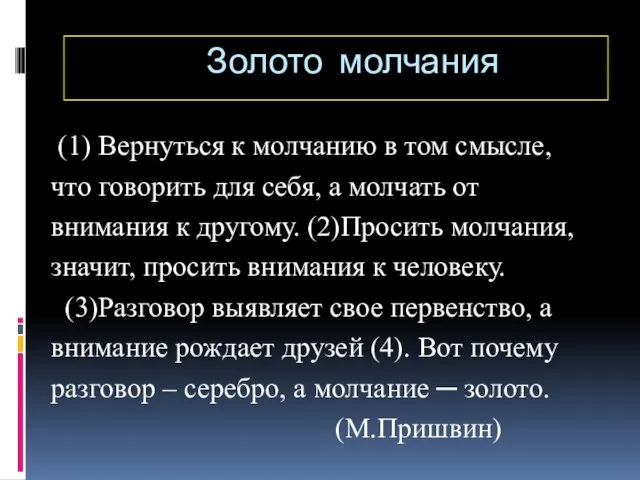 Золото молчания

(1) Вернуться к молчанию в том смысле, что говорить для себя, а молчать от внимания к другому. (2)Просить молчания, значит, просить внимания к человеку.

(3)Разговор выявляет свое первенство, а внимание рождает друзей (4). Вот почему разговор – серебро, а молчание ─ золото.

(М.Пришвин)